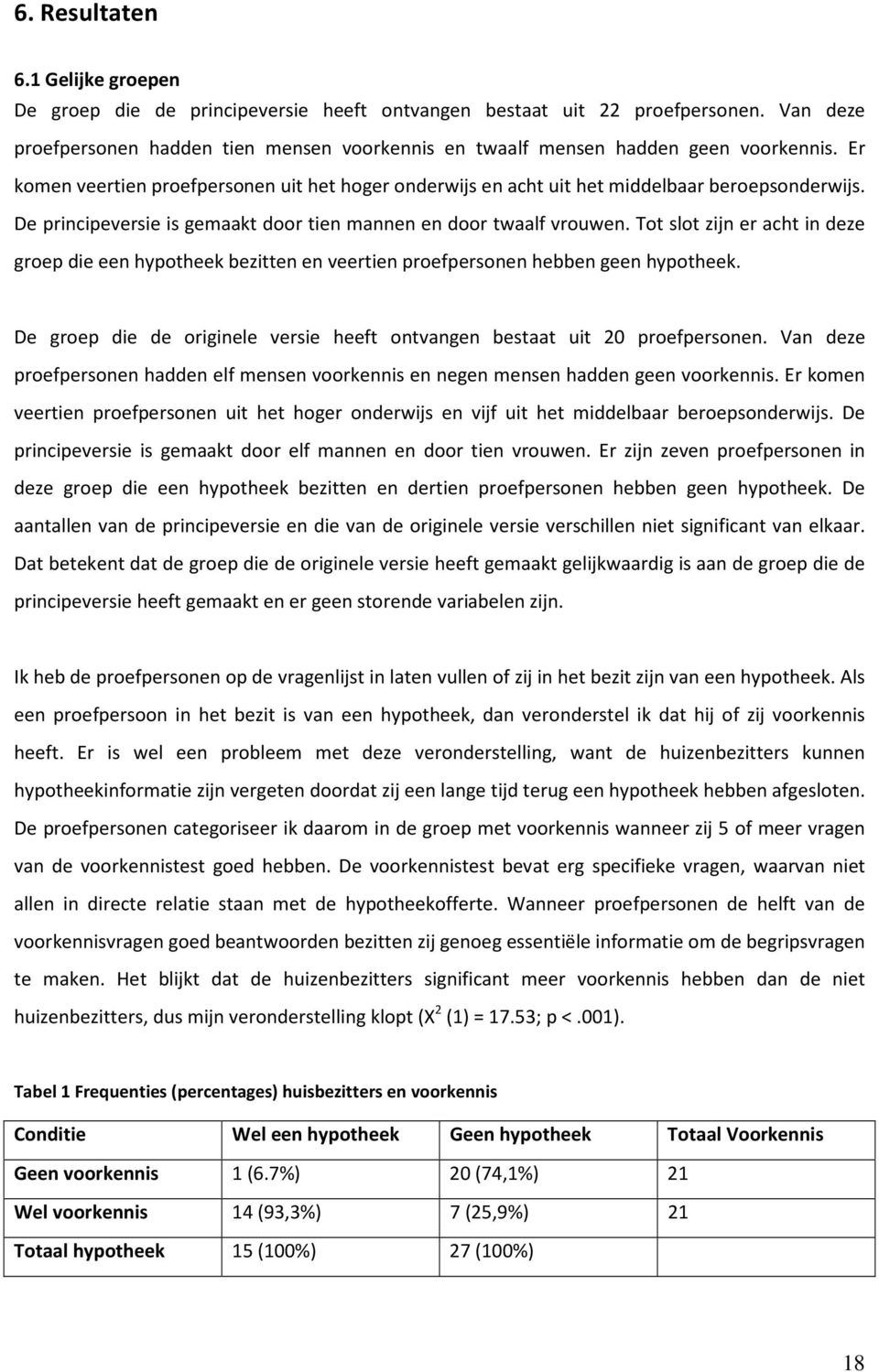 6. Resultaten

6.1 Gelijke groepen

De groep die de principeversie heeft ontvangen bestaat uit 22 proefpersonen. Van deze proefpersonen hadden tien mensen voorkennis en twaalf mensen hadden geen voorkennis. Er komen veertien proefpersonen uit het hoger onderwijs en acht uit het middelbaar beroepsonderwijs. De principeversie is gemaakt door tien mannen en door twaalf vrouwen. Tot slot zijn er acht in deze groep die een hypotheek bezitten en veertien proefpersonen hebben geen hypotheek.

De groep die de originele versie heeft ontvangen bestaat uit 20 proefpersonen. Van deze proefpersonen hadden elf mensen voorkennis en negen mensen hadden geen voorkennis. Er komen veertien proefpersonen uit het hoger onderwijs en vijf uit het middelbaar beroepsonderwijs. De principeversie is gemaakt door elf mannen en door tien vrouwen. Er zijn zeven proefpersonen in deze groep die een hypotheek bezitten en dertien proefpersonen hebben geen hypotheek. De aantallen van de principeversie en die van de originele versie verschillen niet significant van elkaar. Dat betekent dat de groep die de originele versie heeft gemaakt gelijkwaardig is aan de groep die de principeversie heeft gemaakt en er geen storende variabelen zijn.

Ik heb de proefpersonen op de vragenlijst in laten vullen of zij in het bezit zijn van een hypotheek. Als een proefpersoon in het bezit is van een hypotheek, dan veronderstel ik dat hij of zij voorkennis heeft. Er is wel een probleem met deze veronderstelling, want de huizenbezitters kunnen hypotheekinformatie zijn vergeten doordat zij een lange tijd terug een hypotheek hebben afgesloten. De proefpersonen categoriseer ik daarom in de groep met voorkennis wanneer zij 5 of meer vragen van de voorkennistest goed hebben. De voorkennistest bevat erg specifieke vragen, waarvan niet allen in directe relatie staan met de hypotheekofferte. Wanneer proefpersonen de helft van de voorkennisvragen goed beantwoorden bezitten zij genoeg essentiële informatie om de begripsvragen te maken. Het blijkt dat de huizenbezitters significant meer voorkennis hebben dan de niet huizenbezitters, dus mijn veronderstelling klopt ($X^2$ (1) = 17.53; p <.001).

Tabel 1 Frequenties (percentages) huisbezitters en voorkennis

| Conditie | Wel een hypotheek | Geen hypotheek | Totaal Voorkennis |
|---|---|---|---|
| Geen voorkennis | 1 (6.7%) | 20 (74,1%) | 21 |
| Wel voorkennis | 14 (93,3%) | 7 (25,9%) | 21 |
| Totaal hypotheek | 15 (100%) | 27 (100%) | |

18